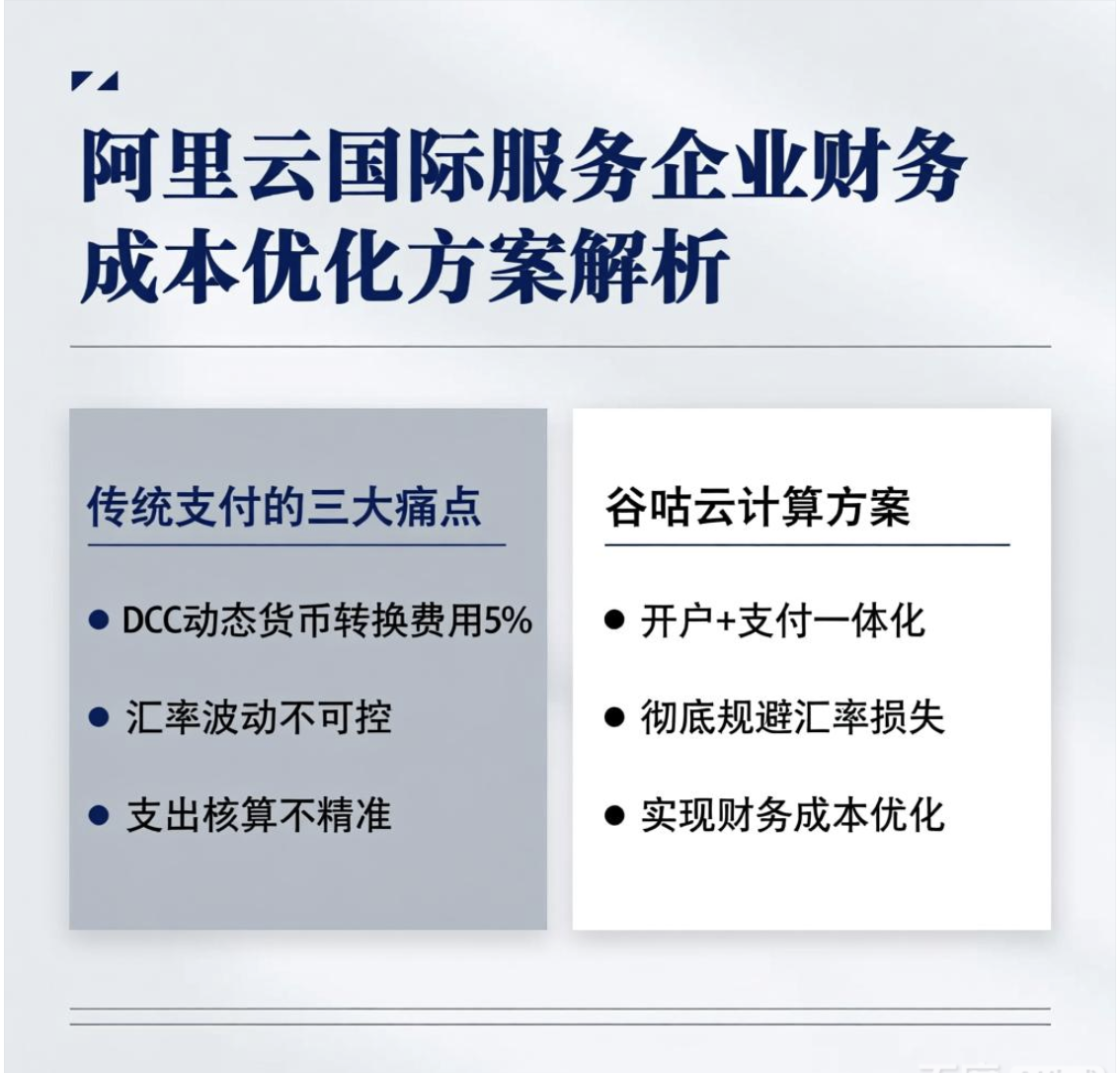 阿里云国际服务企业财务成本优化方案解析

传统支付的三大痛点

• DCC动态货币转换费用5%
• 汇率波动不可控
• 支出核算不精准

谷咕云计算方案

• 开户+支付一体化
• 彻底规避汇率损失
• 实现财务成本优化